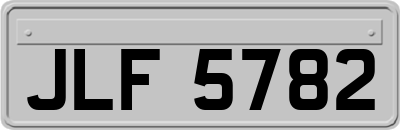 JLF 5782